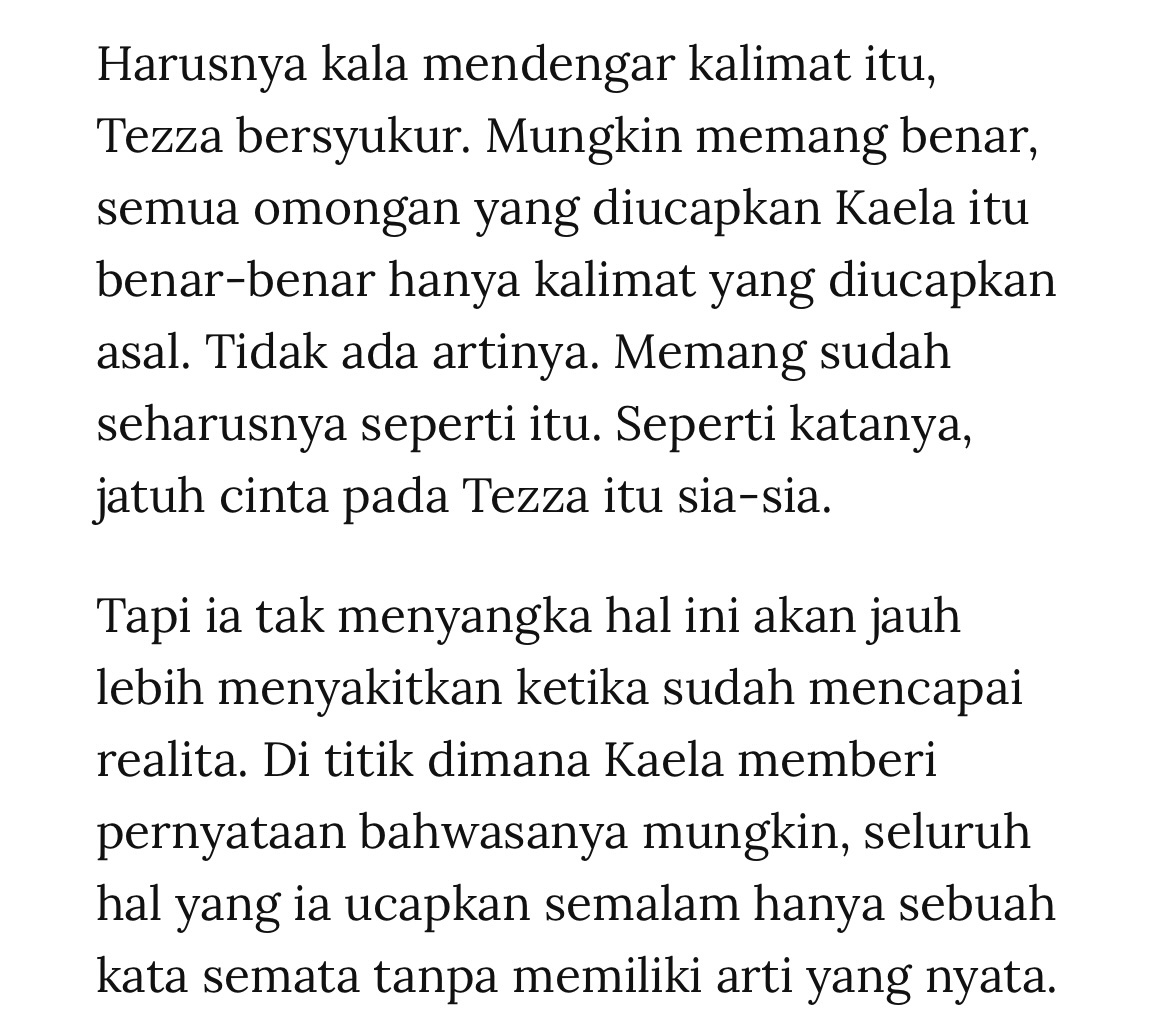 Harusnya kala mendengar kalimat itu, Tezza bersyukur. Mungkin memang benar, semua omongan yang diucapkan Kaela itu benar-benar hanya kalimat yang diucapkan asal. Tidak ada artinya. Memang sudah seharusnya seperti itu. Seperti katanya, jatuh cinta pada Tezza itu sia-sia.

Tapi ia tak menyangka hal ini akan jauh lebih menyakitkan ketika sudah mencapai realita. Di titik dimana Kaela memberi pernyataan bahwasanya mungkin, seluruh hal yang ia ucapkan semalam hanya sebuah kata semata tanpa memiliki arti yang nyata.